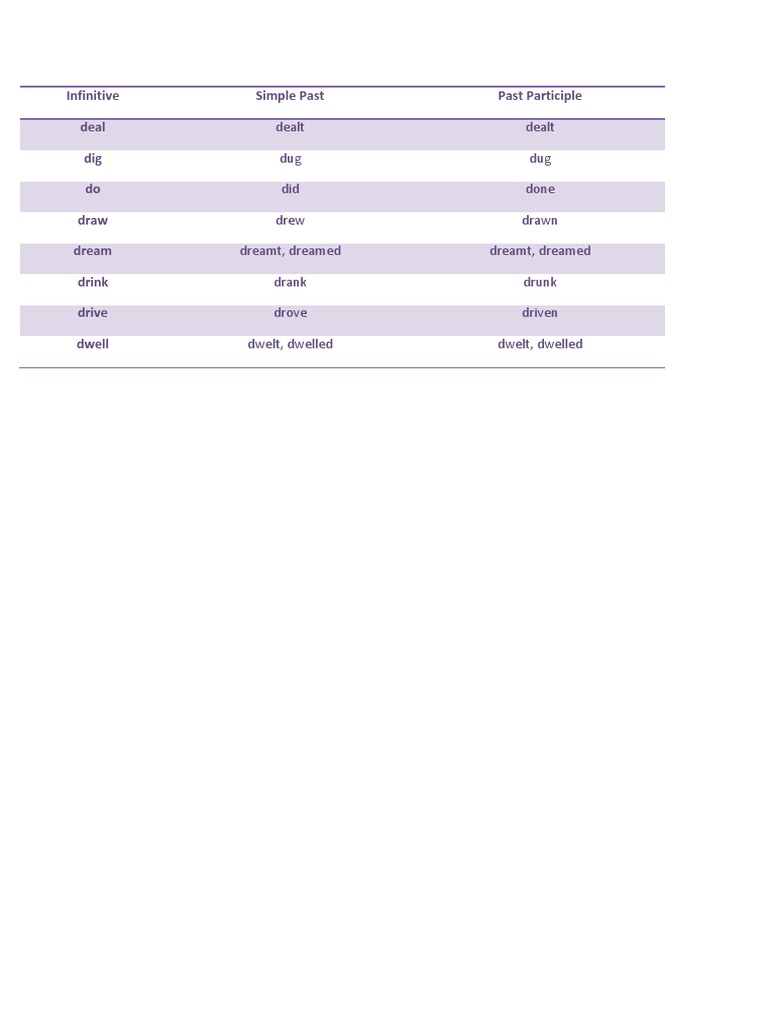 | Infinitive | Simple Past | Past Participle |
|---|---|---|
| deal | dealt | dealt |
| dig | dug | dug |
| do | did | done |
| draw | drew | drawn |
| dream | dreamt, dreamed | dreamt, dreamed |
| drink | drank | drunk |
| drive | drove | driven |
| dwell | dwelt, dwelled | dwelt, dwelled |